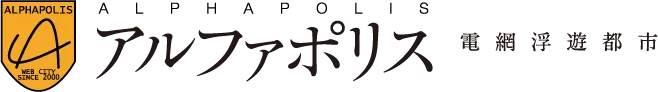 ALPHAPOLIS
WEB CITY
SINCE 2000
ALPHAPOLIS
アルファポリス
電網浮遊都市